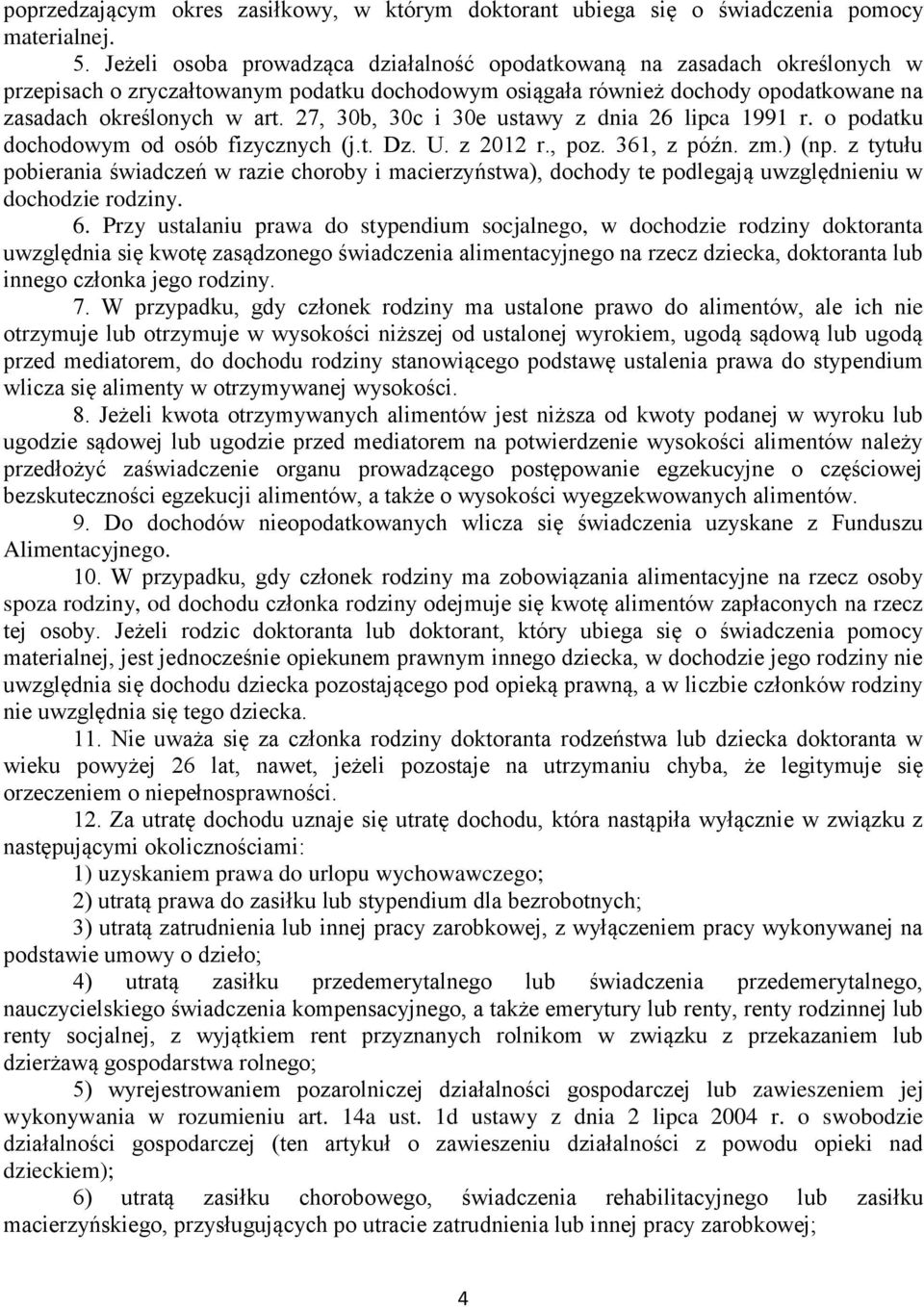 poprzedzającym okres zasiłkowy, w którym doktorant ubiega się o świadczenia pomocy materialnej.

5. Jeżeli osoba prowadząca działalność opodatkowaną na zasadach określonych w przepisach o zryczałtowanym podatku dochodowym osiągała również dochody opodatkowane na zasadach określonych w art. 27, 30b, 30c i 30e ustawy z dnia 26 lipca 1991 r. o podatku dochodowym od osób fizycznych (j.t. Dz. U. z 2012 r., poz. 361, z późn. zm.) (np. z tytułu pobierania świadczeń w razie choroby i macierzyństwa), dochody te podlegają uwzględnieniu w dochodzie rodziny.

6. Przy ustalaniu prawa do stypendium socjalnego, w dochodzie rodziny doktoranta uwzględnia się kwotę zasądzonego świadczenia alimentacyjnego na rzecz dziecka, doktoranta lub innego członka jego rodziny.

7. W przypadku, gdy członek rodziny ma ustalone prawo do alimentów, ale ich nie otrzymuje lub otrzymuje w wysokości niższej od ustalonej wyrokiem, ugodą sądową lub ugodą przed mediatorem, do dochodu rodziny stanowiącego podstawę ustalenia prawa do stypendium wlicza się alimenty w otrzymywanej wysokości.

8. Jeżeli kwota otrzymywanych alimentów jest niższa od kwoty podanej w wyroku lub ugodzie sądowej lub ugodzie przed mediatorem na potwierdzenie wysokości alimentów należy przedłożyć zaświadczenie organu prowadzącego postępowanie egzekucyjne o częściowej bezskuteczności egzekucji alimentów, a także o wysokości wyegzekwowanych alimentów.

9. Do dochodów nieopodatkowanych wlicza się świadczenia uzyskane z Funduszu Alimentacyjnego.

10. W przypadku, gdy członek rodziny ma zobowiązania alimentacyjne na rzecz osoby spoza rodziny, od dochodu członka rodziny odejmuje się kwotę alimentów zapłaconych na rzecz tej osoby. Jeżeli rodzic doktoranta lub doktorant, który ubiega się o świadczenia pomocy materialnej, jest jednocześnie opiekunem prawnym innego dziecka, w dochodzie jego rodziny nie uwzględnia się dochodu dziecka pozostającego pod opieką prawną, a w liczbie członków rodziny nie uwzględnia się tego dziecka.

11. Nie uważa się za członka rodziny doktoranta rodzeństwa lub dziecka doktoranta w wieku powyżej 26 lat, nawet, jeżeli pozostaje na utrzymaniu chyba, że legitymuje się orzeczeniem o niepełnosprawności.

12. Za utratę dochodu uznaje się utratę dochodu, która nastąpiła wyłącznie w związku z następującymi okolicznościami:

1) uzyskaniem prawa do urlopu wychowawczego;

2) utratą prawa do zasiłku lub stypendium dla bezrobotnych;

3) utratą zatrudnienia lub innej pracy zarobkowej, z wyłączeniem pracy wykonywanej na podstawie umowy o dzieło;

4) utratą zasiłku przedemerytalnego lub świadczenia przedemerytalnego, nauczycielskiego świadczenia kompensacyjnego, a także emerytury lub renty, renty rodzinnej lub renty socjalnej, z wyjątkiem rent przyznanych rolnikom w związku z przekazaniem lub dzierżawą gospodarstwa rolnego;

5) wyrejestrowaniem pozarolniczej działalności gospodarczej lub zawieszeniem jej wykonywania w rozumieniu art. 14a ust. 1d ustawy z dnia 2 lipca 2004 r. o swobodzie działalności gospodarczej (ten artykuł o zawieszeniu działalności z powodu opieki nad dzieckiem);

6) utratą zasiłku chorobowego, świadczenia rehabilitacyjnego lub zasiłku macierzyńskiego, przysługujących po utracie zatrudnienia lub innej pracy zarobkowej;

4